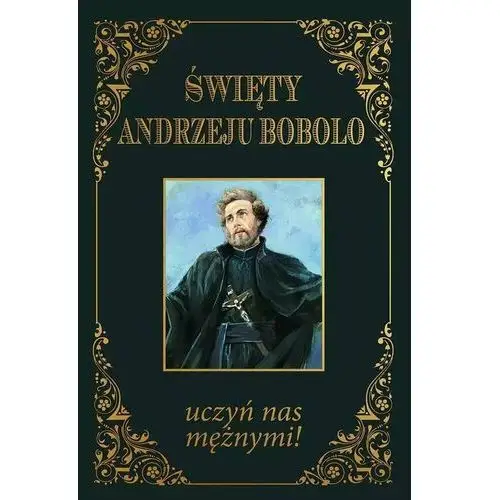 ŚWIĘTY
ANDRZEJU BOBOLO

uczyń nas
mężnymi!